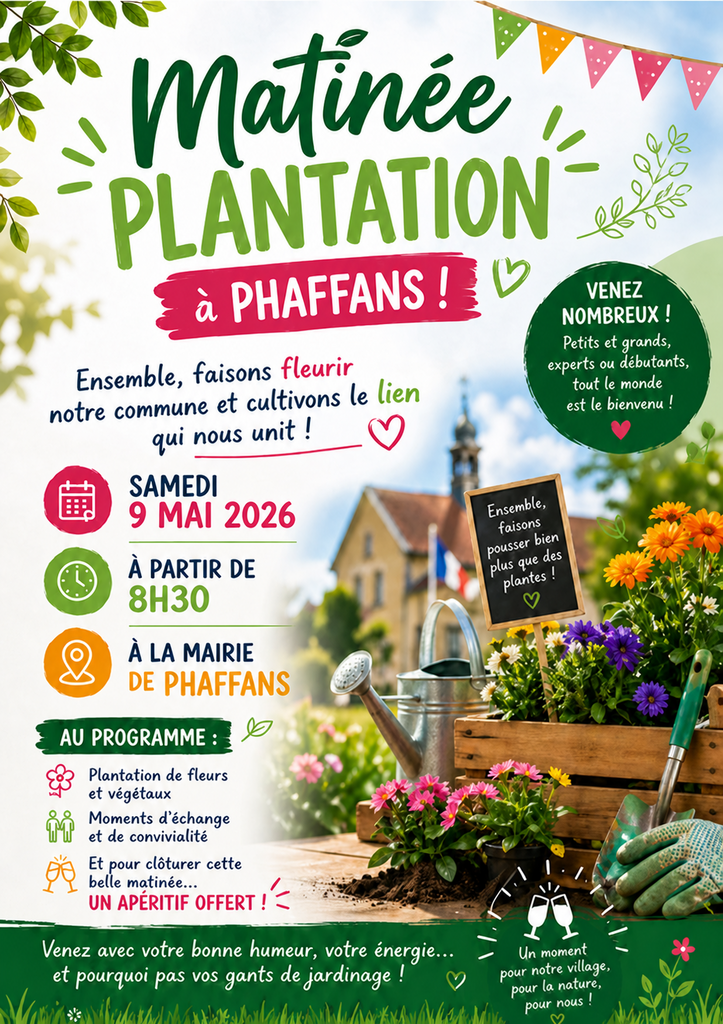 Matinée
PLANTATION
à PHAFFANS !

VENEZ NOMBREUX !
Petits et grands, experts ou débutants, tout le monde est le bienvenu !

Ensemble, faisons fleurir notre commune et cultivons le lien qui nous unit !

SAMEDI
9 MAI 2026

À PARTIR DE
8H30

À LA MAIRIE
DE PHAFFANS

Ensemble, faisons pousser bien plus que des plantes !

AU PROGRAMME :

Plantation de fleurs et végétaux

Moments d'échange et de convivialité

Et pour clôturer cette belle matinée...
UN APÉRITIF OFFERT !

Venez avec votre bonne humeur, votre énergie...
et pourquoi pas vos gants de jardinage !

Un moment pour notre village, pour la nature, pour nous !